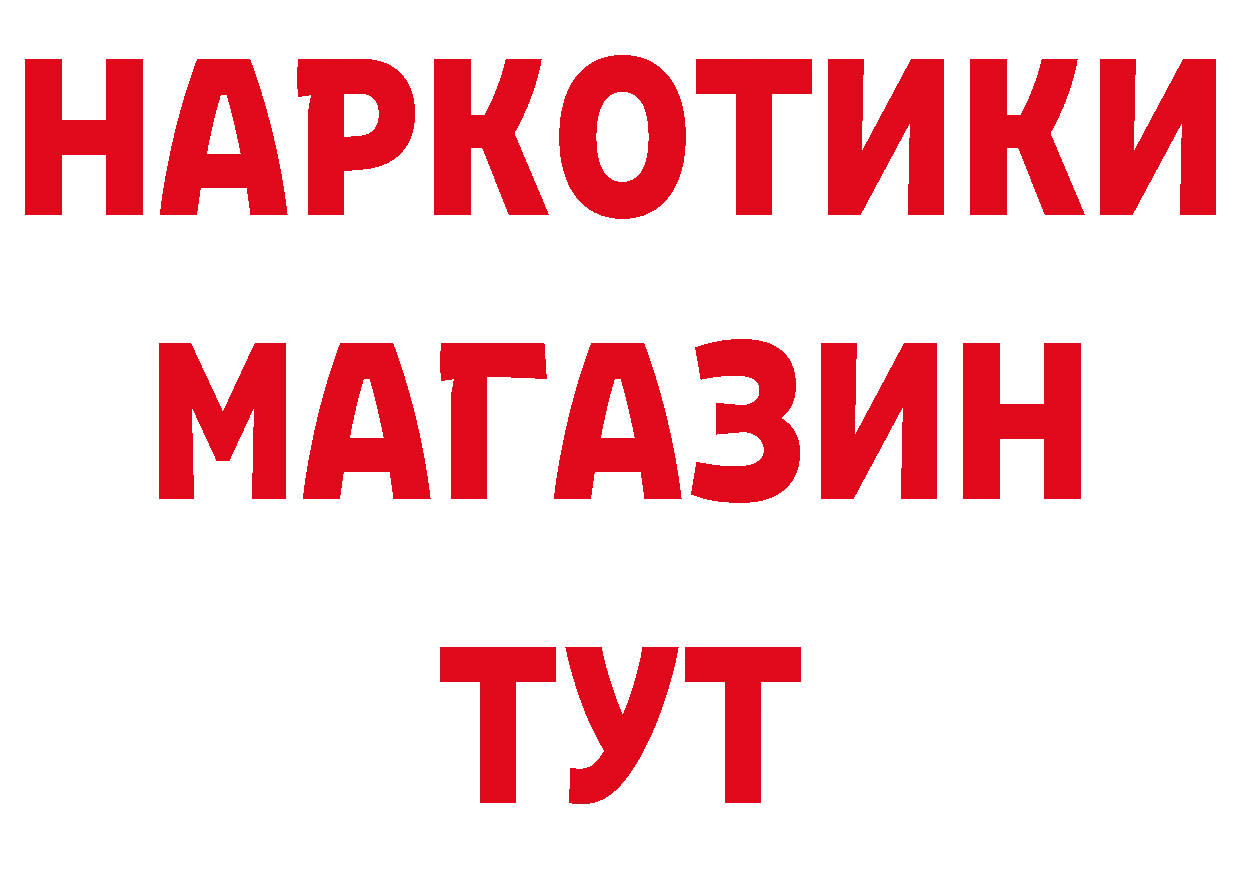 НАРКОТИКИ
МАГАЗИН
ТУТ